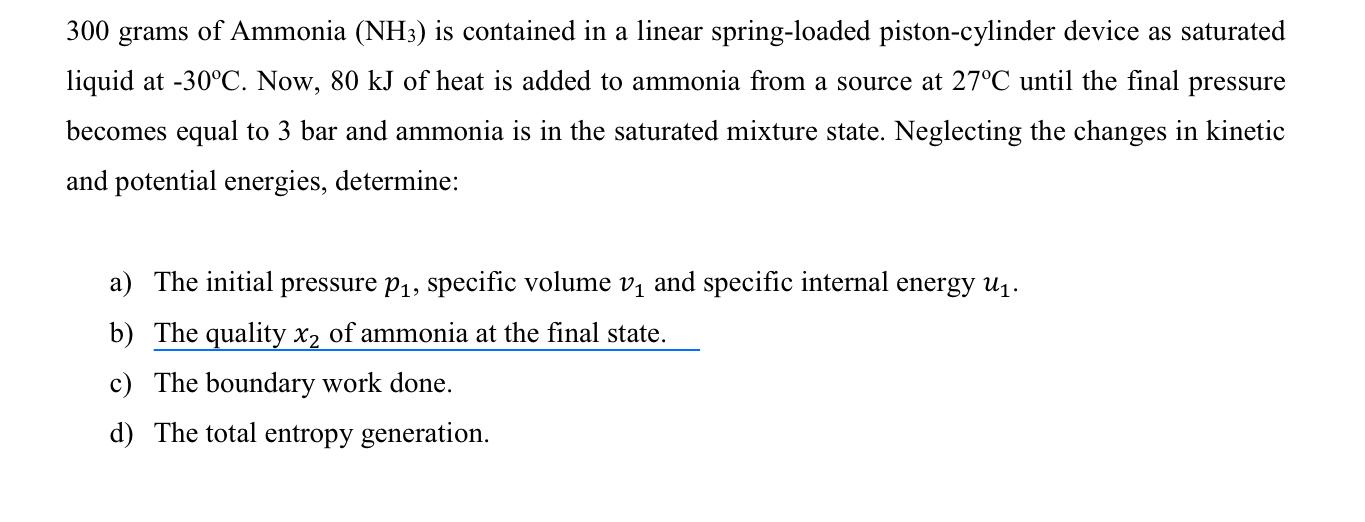 300 grams of Ammonia ($NH_3$) is contained in a linear spring-loaded piston-cylinder device as saturated liquid at -30ºC. Now, 80 kJ of heat is added to ammonia from a source at 27ºC until the final pressure becomes equal to 3 bar and ammonia is in the saturated mixture state. Neglecting the changes in kinetic and potential energies, determine:

a) The initial pressure $p_1$, specific volume $v_1$ and specific internal energy $u_1$.

b) The quality $x_2$ of ammonia at the final state.

c) The boundary work done.

d) The total entropy generation.